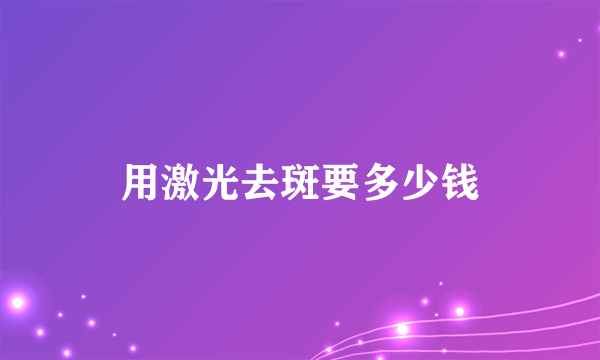 用激光去斑要多少钱